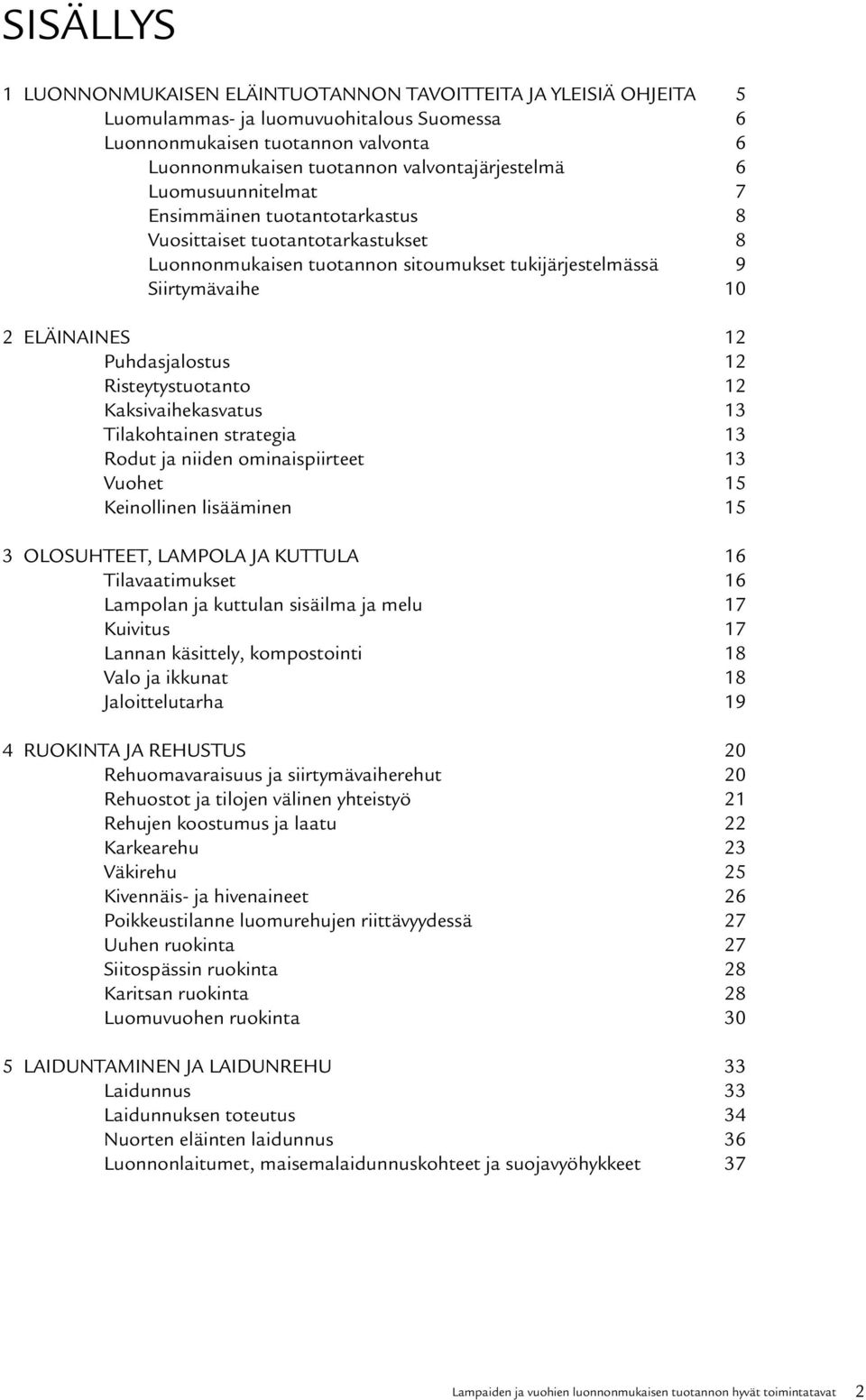 SISÄLLYS

1 LUONNONMUKAISEN ELÄINTUOTANNON TAVOITTEITA JA YLEISIÄ OHJEITA 5
Luomulammas- ja luomuvuohitalous Suomessa 6
Luonnonmukaisen tuotannon valvonta 6
Luonnonmukaisen tuotannon valvontajärjestelmä 6
Luomusuunnitelmat 7
Ensimmäinen tuotantotarkastus 8
Vuosittaiset tuotantotarkastukset 8
Luonnonmukaisen tuotannon sitoumukset tukijärjestelmässä 9
Siirtymävaihe 10

2 ELÄINAINES 12
Puhdasjalostus 12
Risteytystuotanto 12
Kaksivaihekasvatus 13
Tilakohtainen strategia 13
Rodut ja niiden ominaispiirteet 13
Vuohet 15
Keinollinen lisääminen 15

3 OLOSUHTEET, LAMPOLA JA KUTTULA 16
Tilavaatimukset 16
Lampolan ja kuttulan sisäilma ja melu 17
Kuivitus 17
Lannan käsittely, kompostointi 18
Valo ja ikkunat 18
Jaloittelutarha 19

4 RUOKINTA JA REHUSTUS 20
Rehuomavaraisuus ja siirtymävaiherehut 20
Rehuostot ja tilojen välinen yhteistyö 21
Rehujen koostumus ja laatu 22
Karkearehu 23
Väkirehu 25
Kivennäis- ja hivenaineet 26
Poikkeustilanne luomurehujen riittävyydessä 27
Uuhen ruokinta 27
Siitospässin ruokinta 28
Karitsan ruokinta 28
Luomuvuohen ruokinta 30

5 LAIDUNTAMINEN JA LAIDUNREHU 33
Laidunnus 33
Laidunnuksen toteutus 34
Nuorten eläinten laidunnus 36
Luonnonlaitumet, maisemalaidunnuskohteet ja suojavyöhykkeet 37

Lampaiden ja vuohien luonnonmukaisen tuotannon hyvät toimintatavat 2